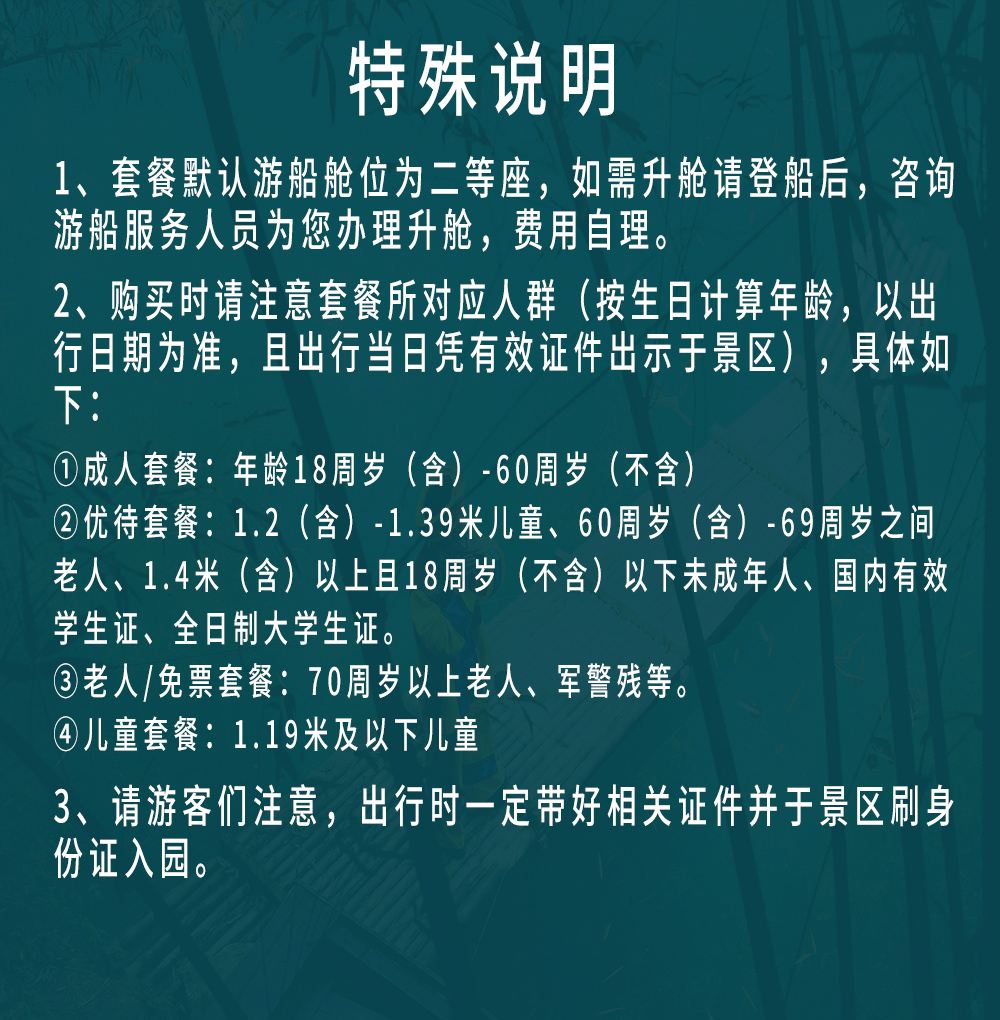 特殊说明

1、套餐默认游船舱位为二等座，如需升舱请登船后，咨询游船服务人员为您办理升舱，费用自理。

2、购买时请注意套餐所对应人群（按生日计算年龄，以出行日期为准，且出行当日凭有效证件出示于景区），具体如下：

①成人套餐：年龄18周岁（含）-60周岁（不含）

②优待套餐：1.2（含）-1.39米儿童、60周岁（含）-69周岁之间老人、1.4米（含）以上且18周岁（不含）以下未成年人、国内有效学生证、全日制大学生证。

③老人/免票套餐：70周岁以上老人、军警残等。

④儿童套餐：1.19米及以下儿童

3、请游客们注意，出行时一定带好相关证件并于景区刷身份证入园。